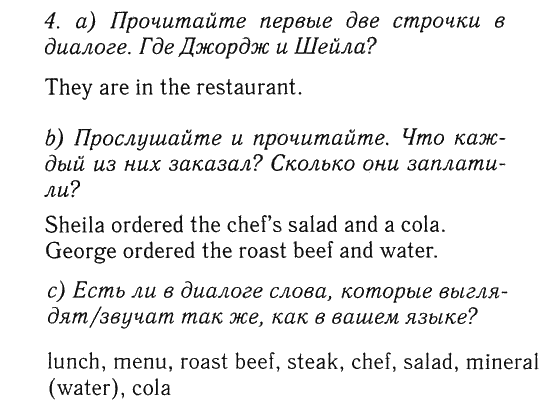 4. a) Прочитайте первые две строчки в диалоге. Где Джордж и Шейла?

They are in the restaurant.

b) Прослушайте и прочитайте. Что каждый из них заказал? Сколько они заплатили?

Sheila ordered the chef's salad and a cola. George ordered the roast beef and water.

c) Есть ли в диалоге слова, которые выглядят/звучат так же, как в вашем языке?

lunch, menu, roast beef, steak, chef, salad, mineral (water), cola